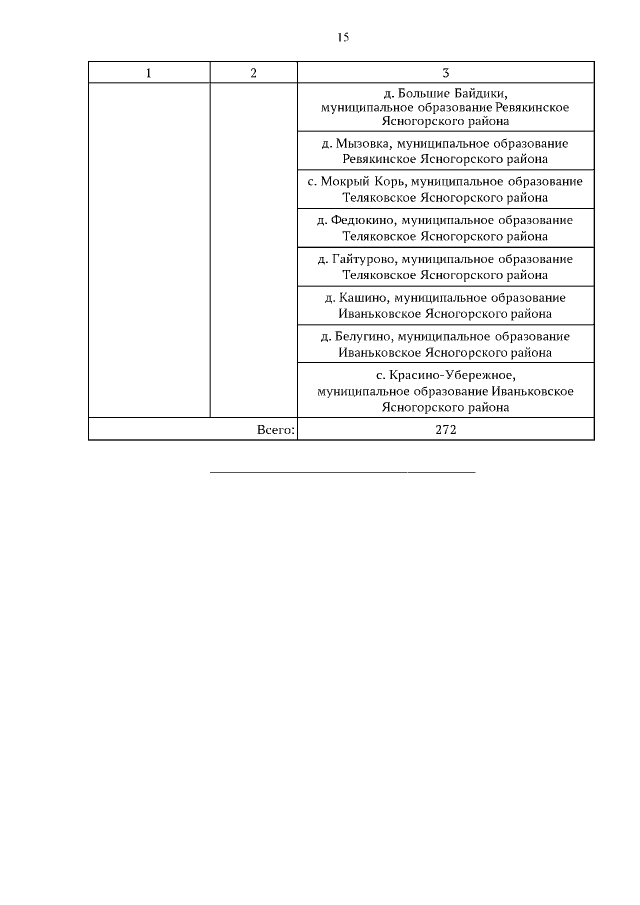 15

| 1 | 2 | 3 |
|---|---|---|
| | | д. Большие Байдики, муниципальное образование Ревякинское Ясногорского района |
| | | д. Мызовка, муниципальное образование Ревякинское Ясногорского района |
| | | с. Мокрый Корь, муниципальное образование Теляковское Ясногорского района |
| | | д. Федюкино, муниципальное образование Теляковское Ясногорского района |
| | | д. Гайтурово, муниципальное образование Теляковское Ясногорского района |
| | | д. Кашино, муниципальное образование Иваньковское Ясногорского района |
| | | д. Белугино, муниципальное образование Иваньковское Ясногорского района |
| | | с. Красино-Убережное, муниципальное образование Иваньковское Ясногорского района |
| Всего: | | 272 |